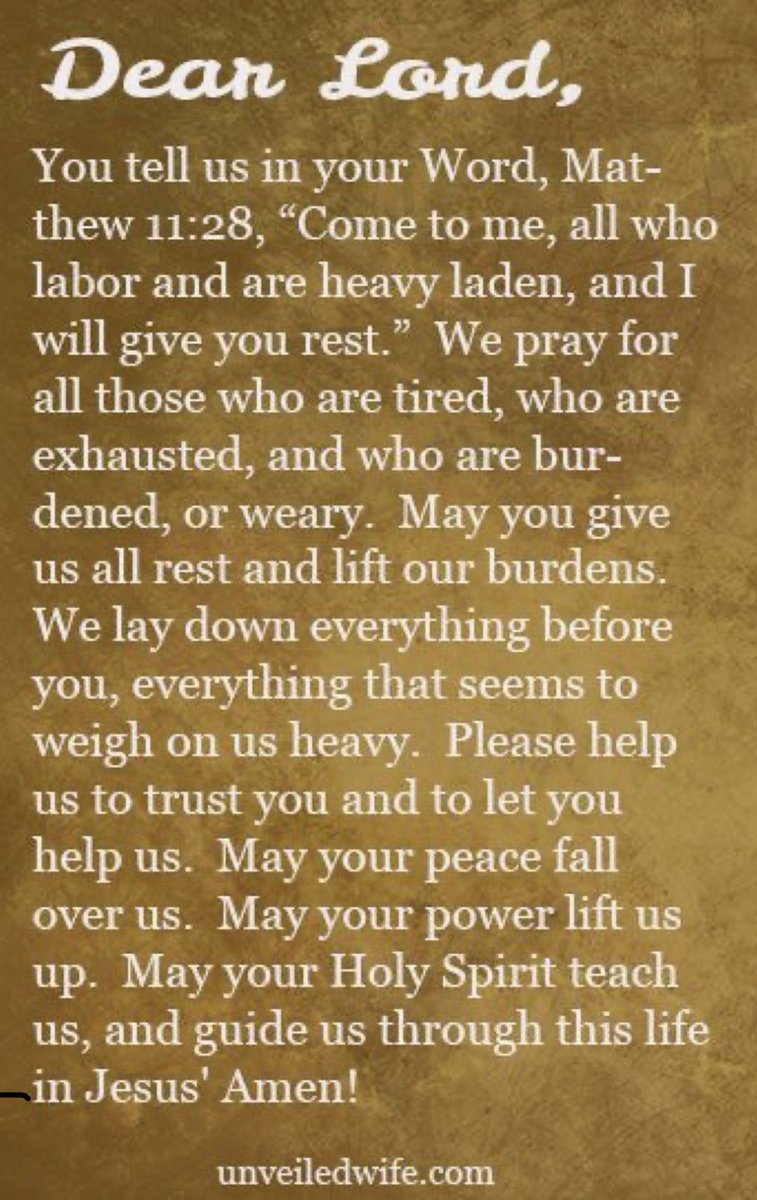 Dear Lord,

You tell us in your Word, Matthew 11:28, “Come to me, all who labor and are heavy laden, and I will give you rest.” We pray for all those who are tired, who are exhausted, and who are burdened, or weary. May you give us all rest and lift our burdens. We lay down everything before you, everything that seems to weigh on us heavy. Please help us to trust you and to let you help us. May your peace fall over us. May your power lift us up. May your Holy Spirit teach us, and guide us through this life in Jesus' Amen!

unveiledwife.com